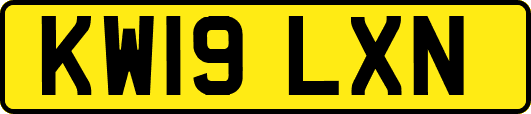 KW19 LXN